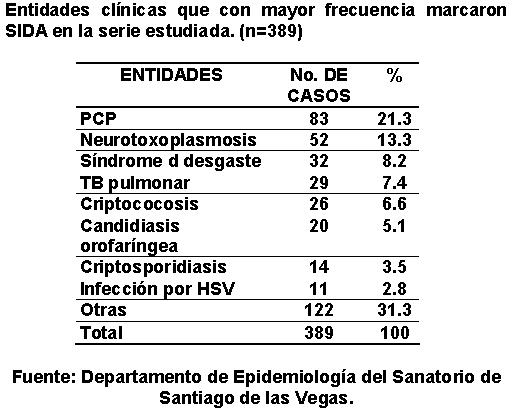 Entidades clínicas que con mayor frecuencia marcaron SIDA en la serie estudiada. (n=389)

| ENTIDADES | No. DE CASOS | % |
|---|---|---|
| PCP | 83 | 21.3 |
| Neurotoxoplasmosis | 52 | 13.3 |
| Síndrome d desgaste | 32 | 8.2 |
| TB pulmonar | 29 | 7.4 |
| Criptococosis | 26 | 6.6 |
| Candidiasis orofaríngea | 20 | 5.1 |
| Criptosporidiasis | 14 | 3.5 |
| Infección por HSV | 11 | 2.8 |
| Otras | 122 | 31.3 |
| Total | 389 | 100 |

Fuente: Departamento de Epidemiología del Sanatorio de Santiago de las Vegas.